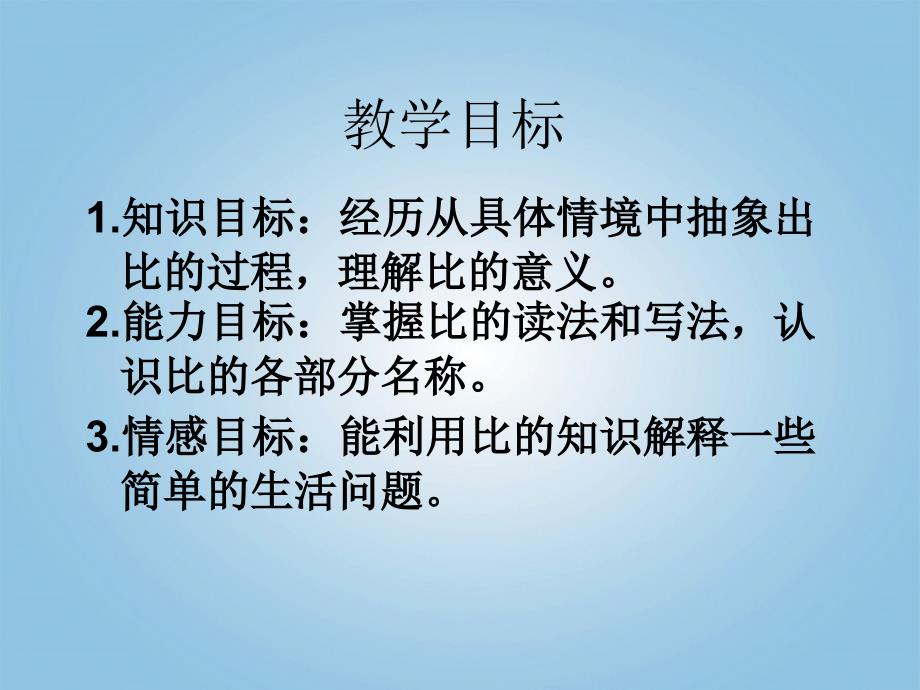 教学目标

1.知识目标：经历从具体情境中抽象出比的过程，理解比的意义。

2.能力目标：掌握比的读法和写法，认识比的各部分名称。

3.情感目标：能利用比的知识解释一些简单的生活问题。